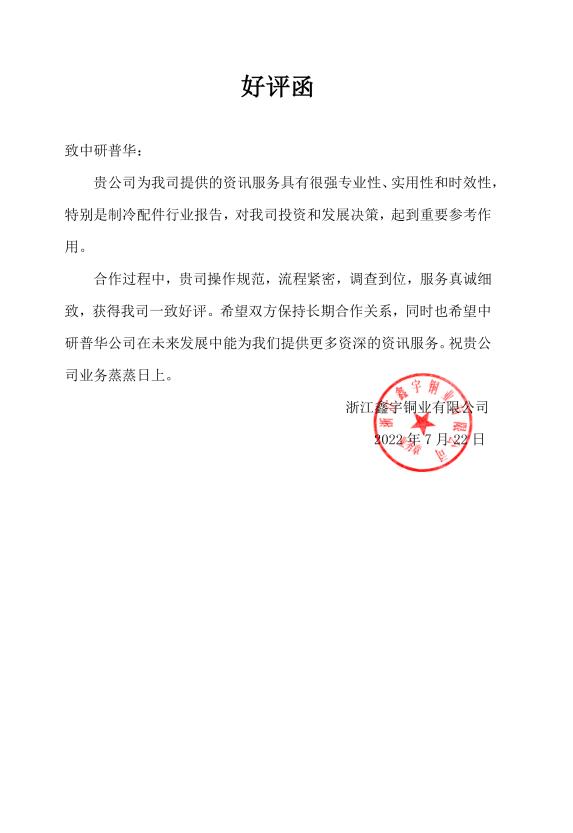 好评函

致中研普华：

贵公司为我司提供的资讯服务具有很强专业性、实用性和时效性，特别是制冷配件行业报告，对我司投资和发展决策，起到重要参考作用。

合作过程中，贵司操作规范，流程紧密，调查到位，服务真诚细致，获得我司一致好评。希望双方保持长期合作关系，同时也希望中研普华公司在未来发展中能为我们提供更多资深的资讯服务。祝贵公司业务蒸蒸日上。

浙江鑫宇铜业有限公司

2022 年 7 月 22 日

浙江鑫宇铜业有限公司